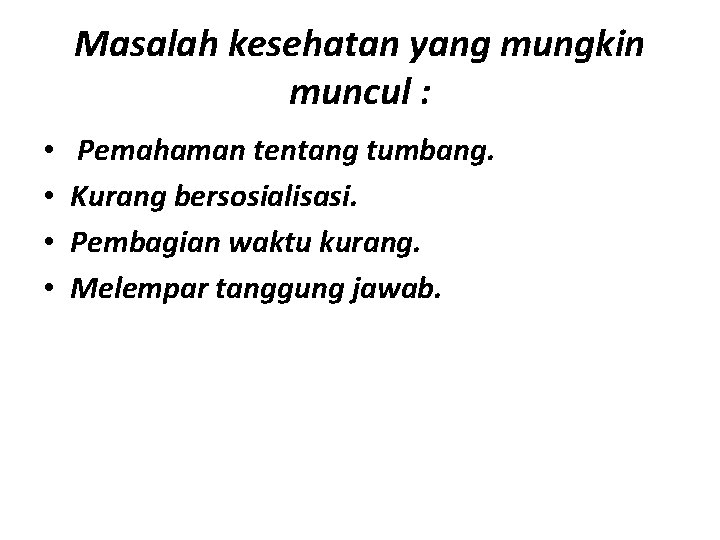 Masalah kesehatan yang mungkin muncul :

• Pemahaman tentang tumbang.
• Kurang bersosialisasi.
• Pembagian waktu kurang.
• Melempar tanggung jawab.